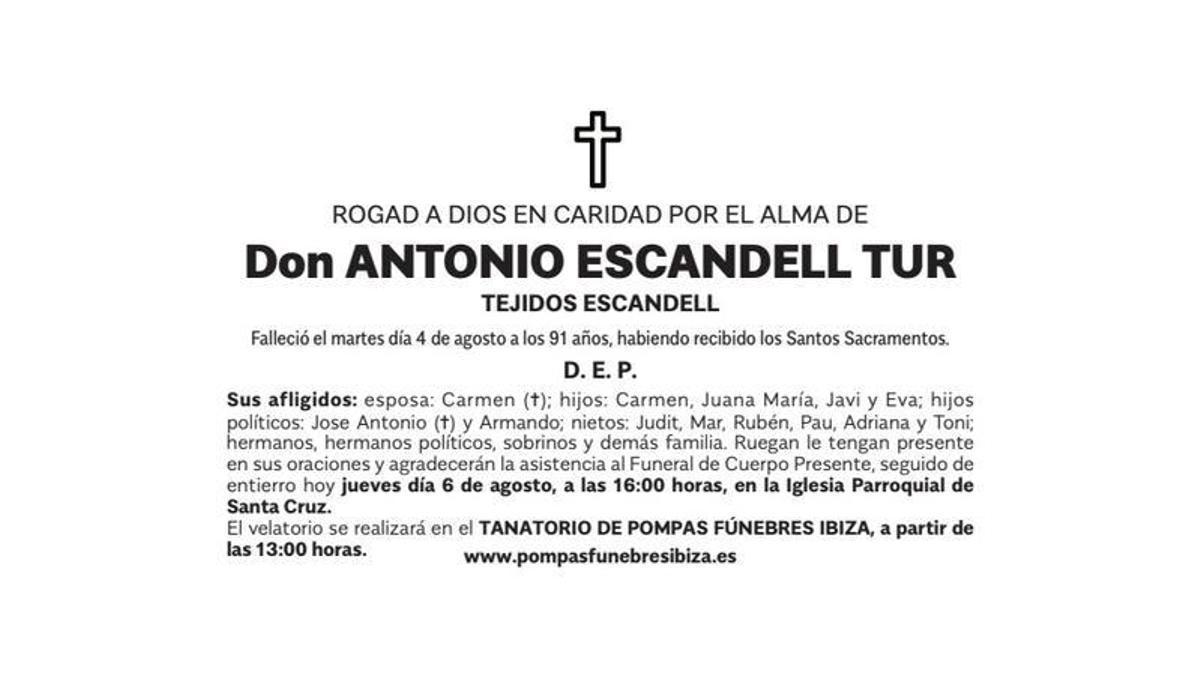 ROGAD A DIOS EN CARIDAD POR EL ALMA DE

Don ANTONIO ESCANDELL TUR

TEJIDOS ESCANDELL

Falleció el martes día 4 de agosto a los 91 años, habiendo recibido los Santos Sacramentos.

D. E. P.

Sus afligidos: esposa: Carmen (†); hijos: Carmen, Juana María, Javi y Eva; hijos políticos: Jose Antonio (†) y Armando; nietos: Judit, Mar, Rubén, Pau, Adriana y Toni; hermanos, hermanos políticos, sobrinos y demás familia. Ruegan le tengan presente en sus oraciones y agradecerán la asistencia al Funeral de Cuerpo Presente, seguido de entierro hoy jueves día 6 de agosto, a las 16:00 horas, en la Iglesia Parroquial de Santa Cruz.

El velatorio se realizará en el TANATORIO DE POMPAS FÚNEBRES IBIZA, a partir de las 13:00 horas.

www.pompasfunebresibiza.es